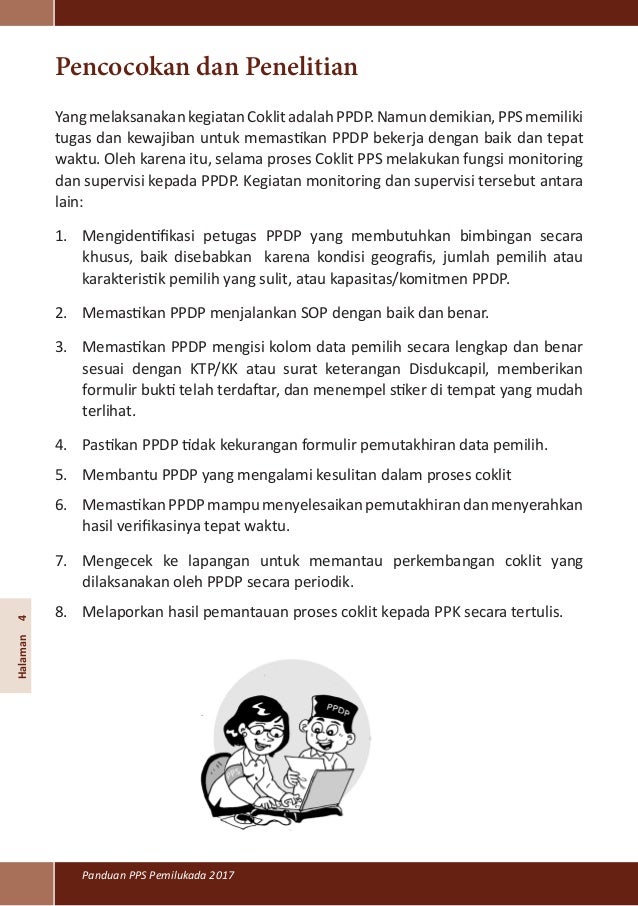 Pencocokan dan Penelitian

Yang melaksanakan kegiatan Coklit adalah PPDP. Namun demikian, PPS memiliki tugas dan kewajiban untuk memastikan PPDP bekerja dengan baik dan tepat waktu. Oleh karena itu, selama proses Coklit PPS melakukan fungsi monitoring dan supervisi kepada PPDP. Kegiatan monitoring dan supervisi tersebut antara lain:

1. Mengidentifikasi petugas PPDP yang membutuhkan bimbingan secara khusus, baik disebabkan karena kondisi geografis, jumlah pemilih atau karakteristik pemilih yang sulit, atau kapasitas/komitmen PPDP.

2. Memastikan PPDP menjalankan SOP dengan baik dan benar.

3. Memastikan PPDP mengisi kolom data pemilih secara lengkap dan benar sesuai dengan KTP/KK atau surat keterangan Disdukcapil, memberikan formulir bukti telah terdaftar, dan menempel stiker di tempat yang mudah terlihat.

4. Pastikan PPDP tidak kekurangan formulir pemutakhiran data pemilih.

5. Membantu PPDP yang mengalami kesulitan dalam proses coklit

6. Memastikan PPDP mampu menyelesaikan pemutakhiran dan menyerahkan hasil verifikasinya tepat waktu.

7. Mengecek ke lapangan untuk memantau perkembangan coklit yang dilaksanakan oleh PPDP secara periodik.

8. Melaporkan hasil pemantauan proses coklit kepada PPK secara tertulis.

Halaman 4

PPDP

Panduan PPS Pemilukada 2017